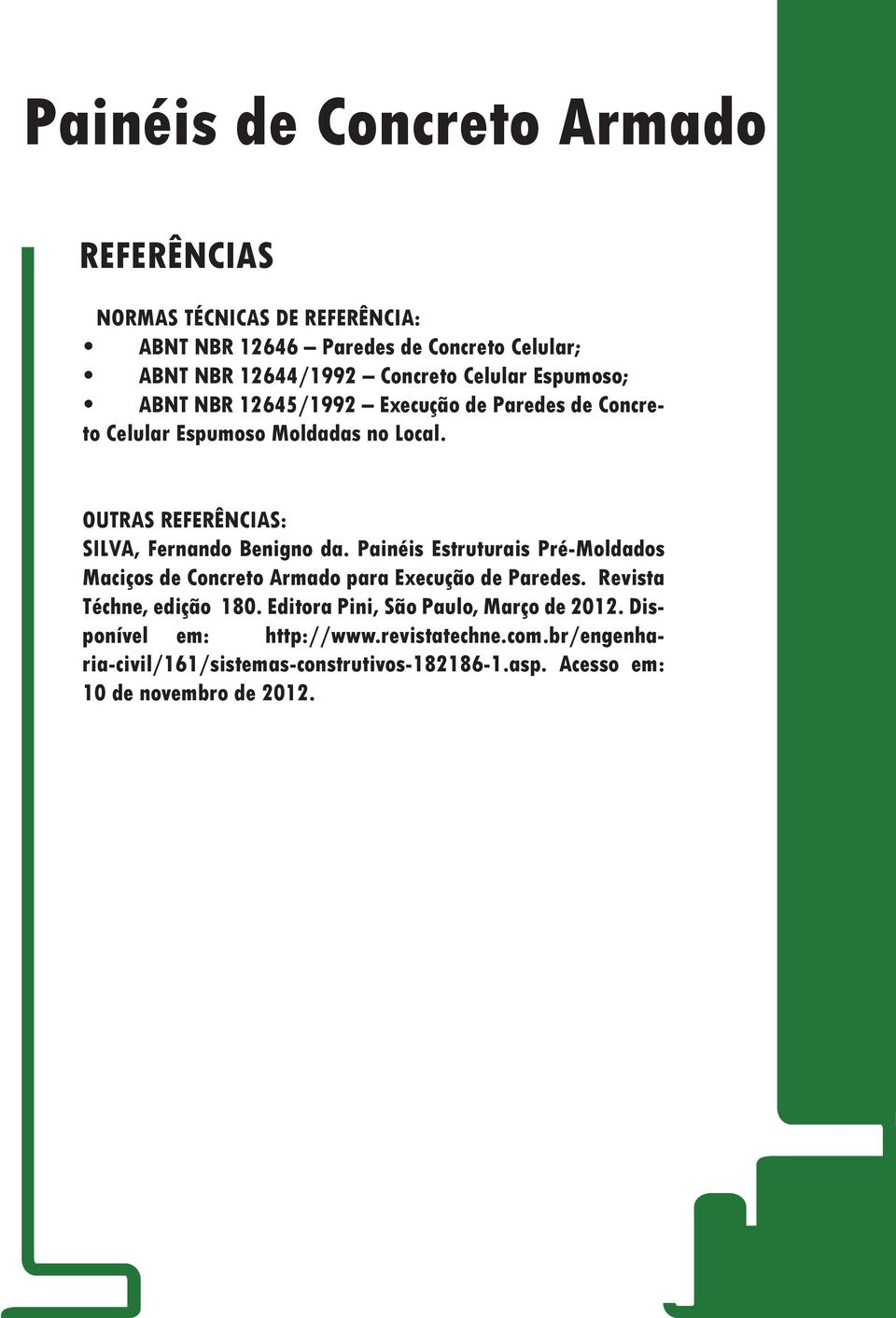 Painéis de Concreto Armado

REFERÊNCIAS

NORMAS TÉCNICAS DE REFERÊNCIA:
• ABNT NBR 12646 – Paredes de Concreto Celular;
• ABNT NBR 12644/1992 – Concreto Celular Espumoso;
• ABNT NBR 12645/1992 – Execução de Paredes de Concreto Celular Espumoso Moldadas no Local.

OUTRAS REFERÊNCIAS:
SILVA, Fernando Benigno da. Painéis Estruturais Pré-Moldados Maciços de Concreto Armado para Execução de Paredes. Revista Téchne, edição 180. Editora Pini, São Paulo, Março de 2012. Disponível em: http://www.revistatechne.com.br/engenharia-civil/161/sistemas-construtivos-182186-1.asp. Acesso em: 10 de novembro de 2012.